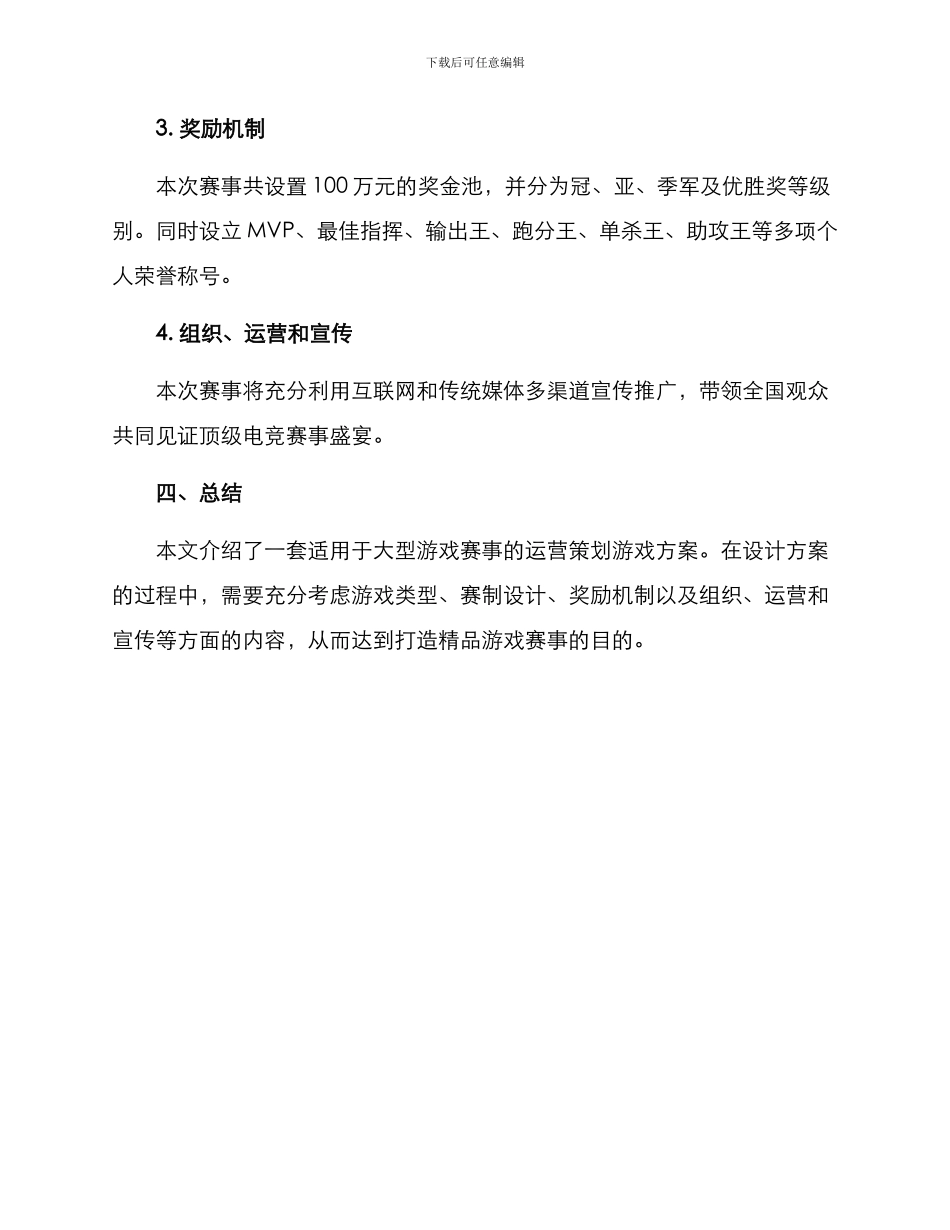 下载后可任意编辑

3. 奖励机制

本次赛事共设置 100 万元的奖金池，并分为冠、亚、季军及优胜奖等级别。同时设立 MVP、最佳指挥、输出王、跑分王、单杀王、助攻王等多项个人荣誉称号。

4. 组织、运营和宣传

本次赛事将充分利用互联网和传统媒体多渠道宣传推广，带领全国观众共同见证顶级电竞赛事盛宴。

四、总结

本文介绍了一套适用于大型游戏赛事的运营策划游戏方案。在设计方案的过程中，需要充分考虑游戏类型、赛制设计、奖励机制以及组织、运营和宣传等方面的内容，从而达到打造精品游戏赛事的目的。